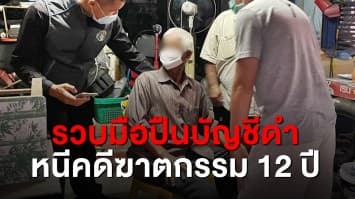 รวบมือปืนบัญชีดำ
หนีคดีฆาตกรรม 12 ปี